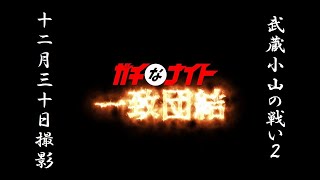 武蔵小山の戦い2

ガチなナイト
一致団結

十二月三十日撮影